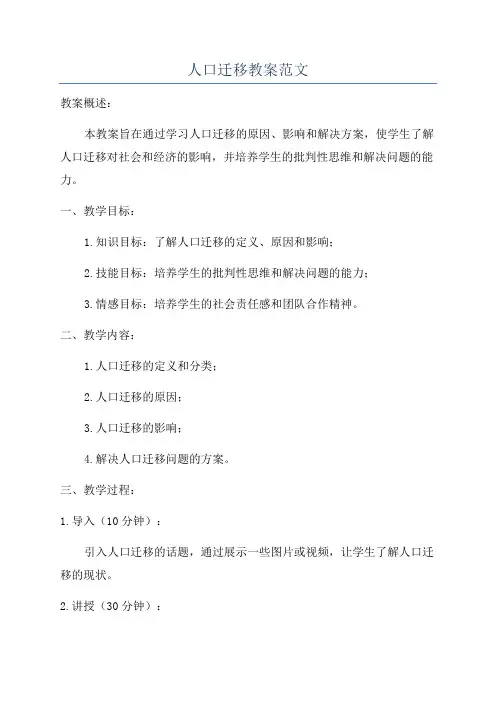 人口迁移教案范文

教案概述：

本教案旨在通过学习人口迁移的原因、影响和解决方案，使学生了解人口迁移对社会和经济的影响，并培养学生的批判性思维和解决问题的能力。

一、教学目标：

1.知识目标：了解人口迁移的定义、原因和影响；

2.技能目标：培养学生的批判性思维和解决问题的能力；

3.情感目标：培养学生的社会责任感和团队合作精神。

二、教学内容：

1.人口迁移的定义和分类；

2.人口迁移的原因；

3.人口迁移的影响；

4.解决人口迁移问题的方案。

三、教学过程：

1.导入（10分钟）：

引入人口迁移的话题，通过展示一些图片或视频，让学生了解人口迁移的现状。

2.讲授（30分钟）：